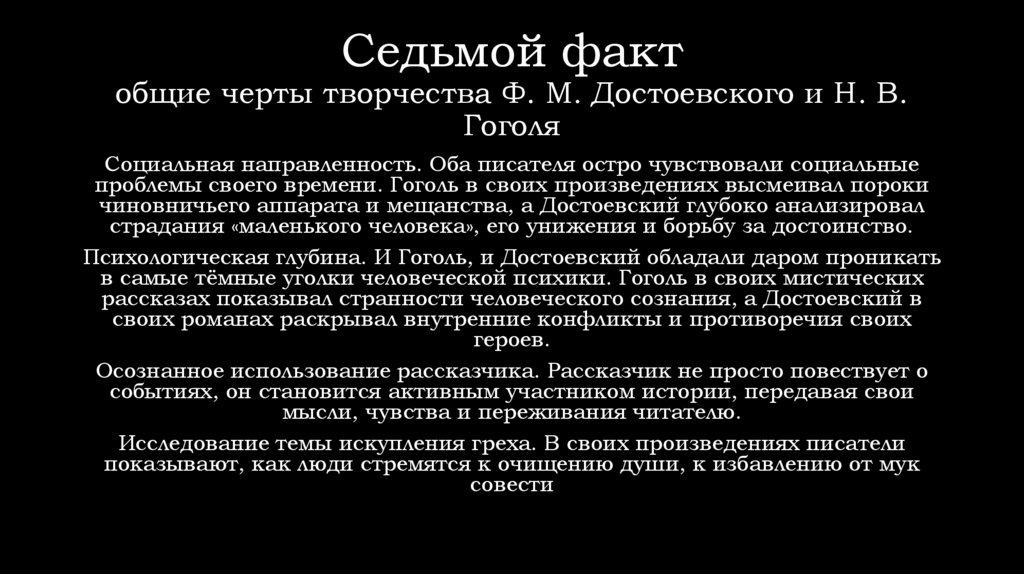 Седьмой факт

общие черты творчества Ф. М. Достоевского и Н. В. Гоголя

Социальная направленность. Оба писателя остро чувствовали социальные проблемы своего времени. Гоголь в своих произведениях высмеивал пороки чиновничьего аппарата и мещанства, а Достоевский глубоко анализировал страдания «маленького человека», его унижения и борьбу за достоинство.

Психологическая глубина. И Гоголь, и Достоевский обладали даром проникать в самые тёмные уголки человеческой психики. Гоголь в своих мистических рассказах показывал странности человеческого сознания, а Достоевский в своих романах раскрывал внутренние конфликты и противоречия своих героев.

Осознанное использование рассказчика. Рассказчик не просто повествует о событиях, он становится активным участником истории, передавая свои мысли, чувства и переживания читателю.

Исследование темы искупления греха. В своих произведениях писатели показывают, как люди стремятся к очищению души, к избавлению от мук совести